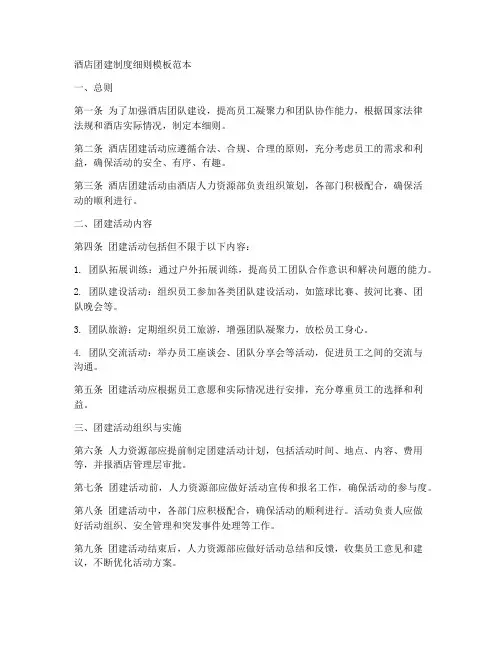 酒店团建制度细则模板范本

一、总则

第一条 为了加强酒店团队建设，提高员工凝聚力和团队协作能力，根据国家法律法规和酒店实际情况，制定本细则。

第二条 酒店团建活动应遵循合法、合规、合理的原则，充分考虑员工的需求和利益，确保活动的安全、有序、有趣。

第三条 酒店团建活动由酒店人力资源部负责组织策划，各部门积极配合，确保活动的顺利进行。

二、团建活动内容

第四条 团建活动包括但不限于以下内容：

1. 团队拓展训练：通过户外拓展训练，提高员工团队合作意识和解决问题的能力。

2. 团队建设活动：组织员工参加各类团队建设活动，如篮球比赛、拔河比赛、团队晚会等。

3. 团队旅游：定期组织员工旅游，增强团队凝聚力，放松员工身心。

4. 团队交流活动：举办员工座谈会、团队分享会等活动，促进员工之间的交流与沟通。

第五条 团建活动应根据员工意愿和实际情况进行安排，充分尊重员工的选择和利益。

三、团建活动组织与实施

第六条 人力资源部应提前制定团建活动计划，包括活动时间、地点、内容、费用等，并报酒店管理层审批。

第七条 团建活动前，人力资源部应做好活动宣传和报名工作，确保活动的参与度。

第八条 团建活动中，各部门应积极配合，确保活动的顺利进行。活动负责人应做好活动组织、安全管理和突发事件处理等工作。

第九条 团建活动结束后，人力资源部应做好活动总结和反馈，收集员工意见和建议，不断优化活动方案。